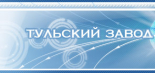 ТУЛЬСКИЙ ЗАВОД